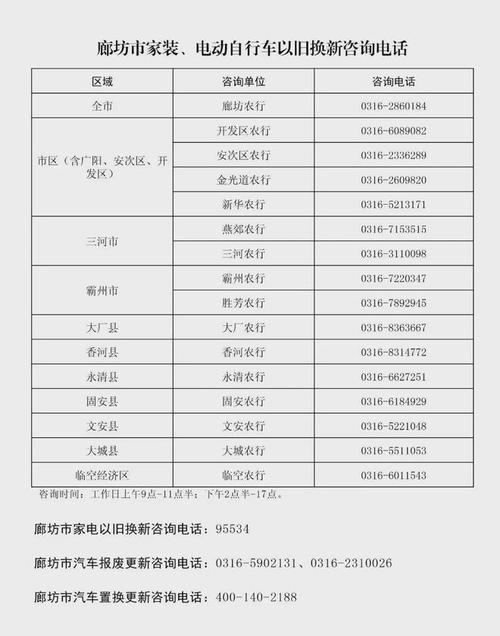 廊坊市家装、电动自行车以旧换新咨询电话

| 区域 | 咨询单位 | 咨询电话 |
|---|---|---|
| 全市 | 廊坊农行 | 0316-2860184 |
| 市区（含广阳、安次区、开发区） | 开发区农行 | 0316-6089082 |
| | 安次区农行 | 0316-2336289 |
| | 金光道农行 | 0316-2609820 |
| | 新华农行 | 0316-5213171 |
| 三河市 | 燕郊农行 | 0316-7153515 |
| | 三河农行 | 0316-3110098 |
| 霸州市 | 霸州农行 | 0316-7220347 |
| | 胜芳农行 | 0316-7892945 |
| 大厂县 | 大厂农行 | 0316-8363667 |
| 香河县 | 香河农行 | 0316-8314772 |
| 永清县 | 永清农行 | 0316-6627251 |
| 固安县 | 固安农行 | 0316-6184929 |
| 文安县 | 文安农行 | 0316-5221048 |
| 大城县 | 大城农行 | 0316-5511053 |
| 临空经济区 | 临空农行 | 0316-6011543 |

咨询时间：工作日上午9点-11点半；下午2点半-17点。

廊坊市家电以旧换新咨询电话：95534

廊坊市汽车报废更新咨询电话：0316-5902131、0316-2310026

廊坊市汽车置换更新咨询电话：400-140-2188